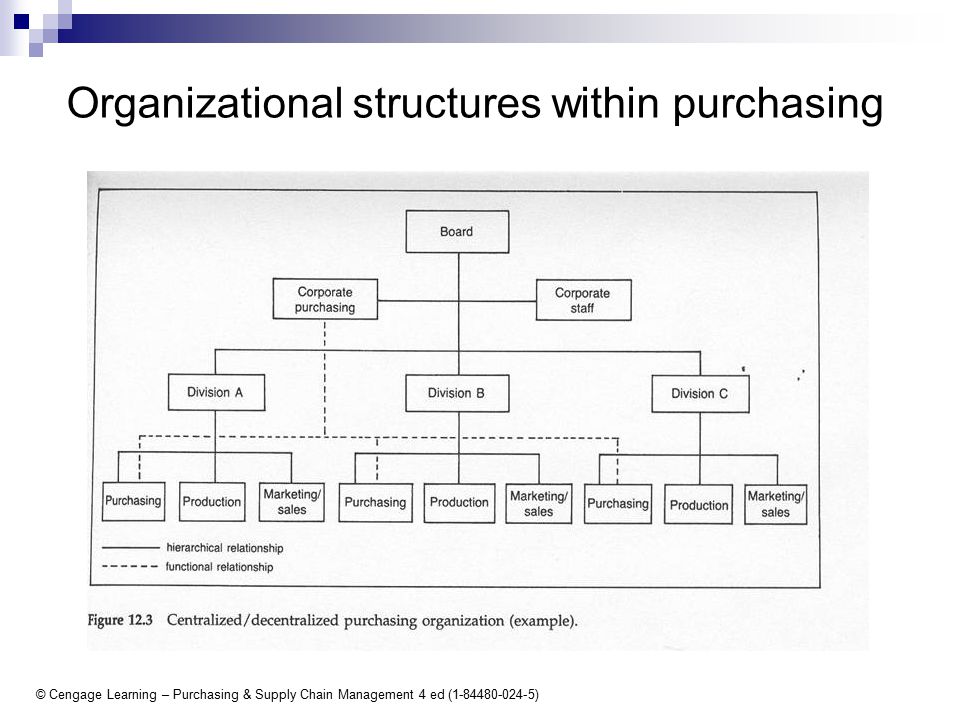 Organizational structures within purchasing

Board

Corporate purchasing

Corporate staff

Division A

Division B

Division C

Purchasing

Production

Marketing/ sales

Purchasing

Production

Marketing/ sales

Purchasing

Production

Marketing/ sales

hierarchical relationship

functional relationship

Figure 12.3 Centralized/decentralized purchasing organization (example).

© Cengage Learning – Purchasing & Supply Chain Management 4 ed (1-84480-024-5)